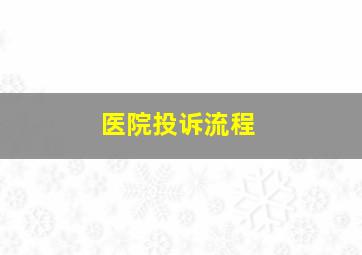 医院投诉流程